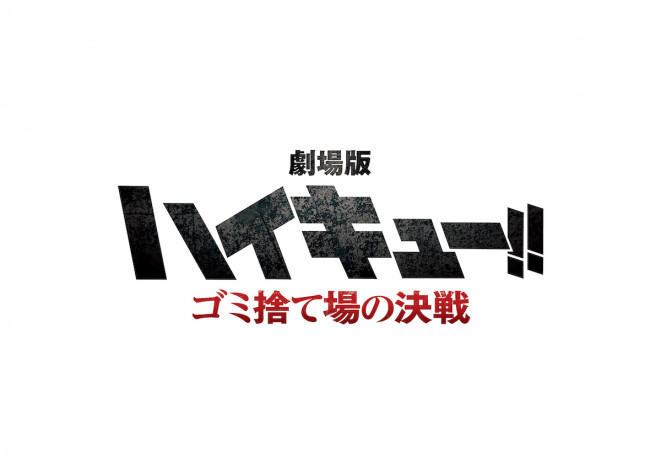 劇場版

ハイキュー!!

ゴミ捨て場の決戦